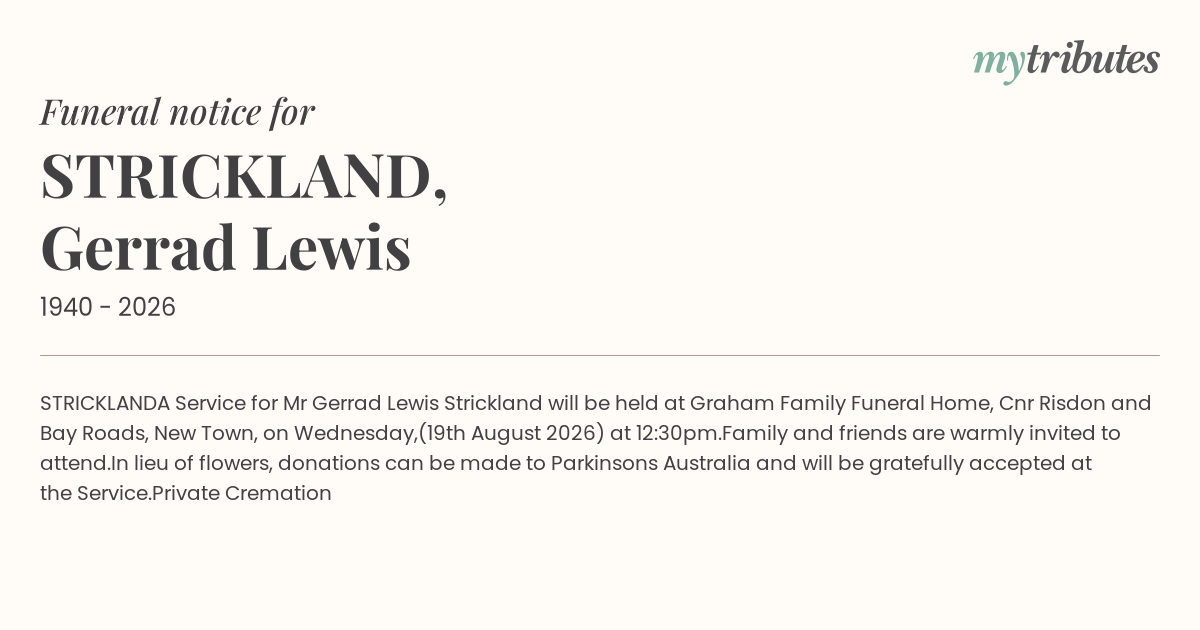 mytributes

Funeral notice for

STRICKLAND,
Gerrad Lewis

1940 - 2026

STRICKLANDA Service for Mr Gerrad Lewis Strickland will be held at Graham Family Funeral Home, Cnr Risdon and Bay Roads, New Town, on Wednesday,(19th August 2026) at 12:30pm.Family and friends are warmly invited to attend.In lieu of flowers, donations can be made to Parkinsons Australia and will be gratefully accepted at the Service.Private Cremation